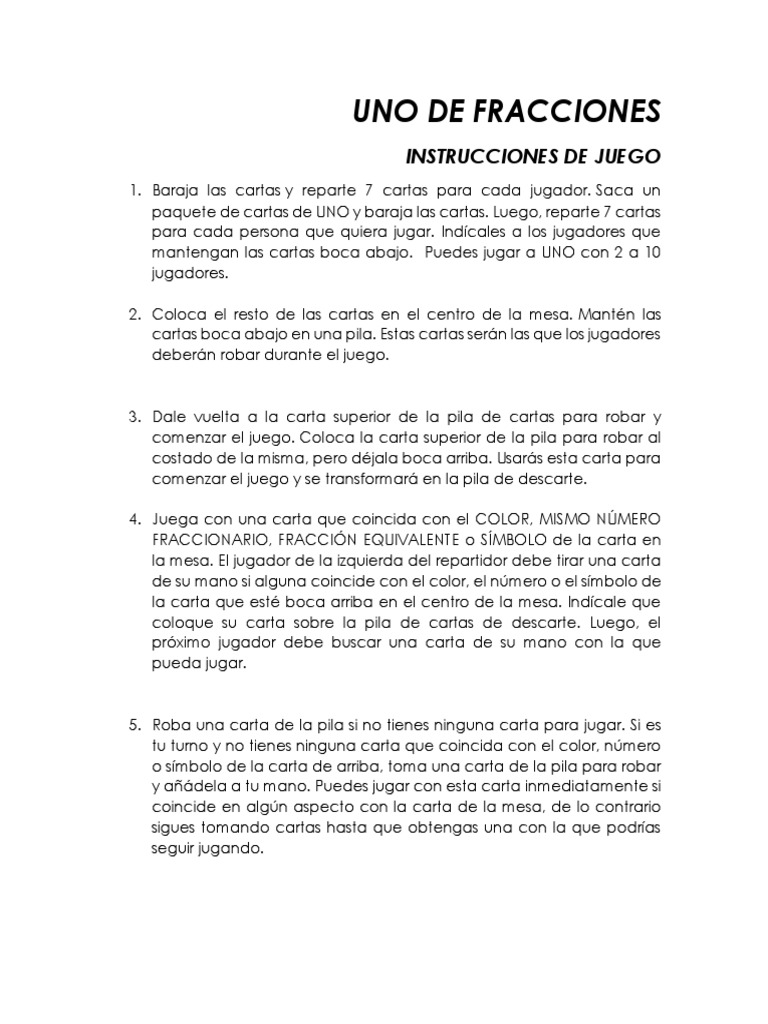 UNO DE FRACCIONES

INSTRUCCIONES DE JUEGO

1. Baraja las cartas y reparte 7 cartas para cada jugador. Saca un paquete de cartas de UNO y baraja las cartas. Luego, reparte 7 cartas para cada persona que quiera jugar. Indícales a los jugadores que mantengan las cartas boca abajo. Puedes jugar a UNO con 2 a 10 jugadores.

2. Coloca el resto de las cartas en el centro de la mesa. Mantén las cartas boca abajo en una pila. Estas cartas serán las que los jugadores deberán robar durante el juego.

3. Dale vuelta a la carta superior de la pila de cartas para robar y comenzar el juego. Coloca la carta superior de la pila para robar al costado de la misma, pero déjala boca arriba. Usarás esta carta para comenzar el juego y se transformará en la pila de descarte.

4. Juega con una carta que coincida con el COLOR, MISMO NÚMERO FRACCIONARIO, FRACCIÓN EQUIVALENTE o SÍMBOLO de la carta en la mesa. El jugador de la izquierda del repartidor debe tirar una carta de su mano si alguna coincide con el color, el número o el símbolo de la carta que esté boca arriba en el centro de la mesa. Indícale que coloque su carta sobre la pila de cartas de descarte. Luego, el próximo jugador debe buscar una carta de su mano con la que pueda jugar.

5. Roba una carta de la pila si no tienes ninguna carta para jugar. Si es tu turno y no tienes ninguna carta que coincida con el color, número o símbolo de la carta de arriba, toma una carta de la pila para robar y añádela a tu mano. Puedes jugar con esta carta inmediatamente si coincide en algún aspecto con la carta de la mesa, de lo contrario sigues tomando cartas hasta que obtengas una con la que podrías seguir jugando.